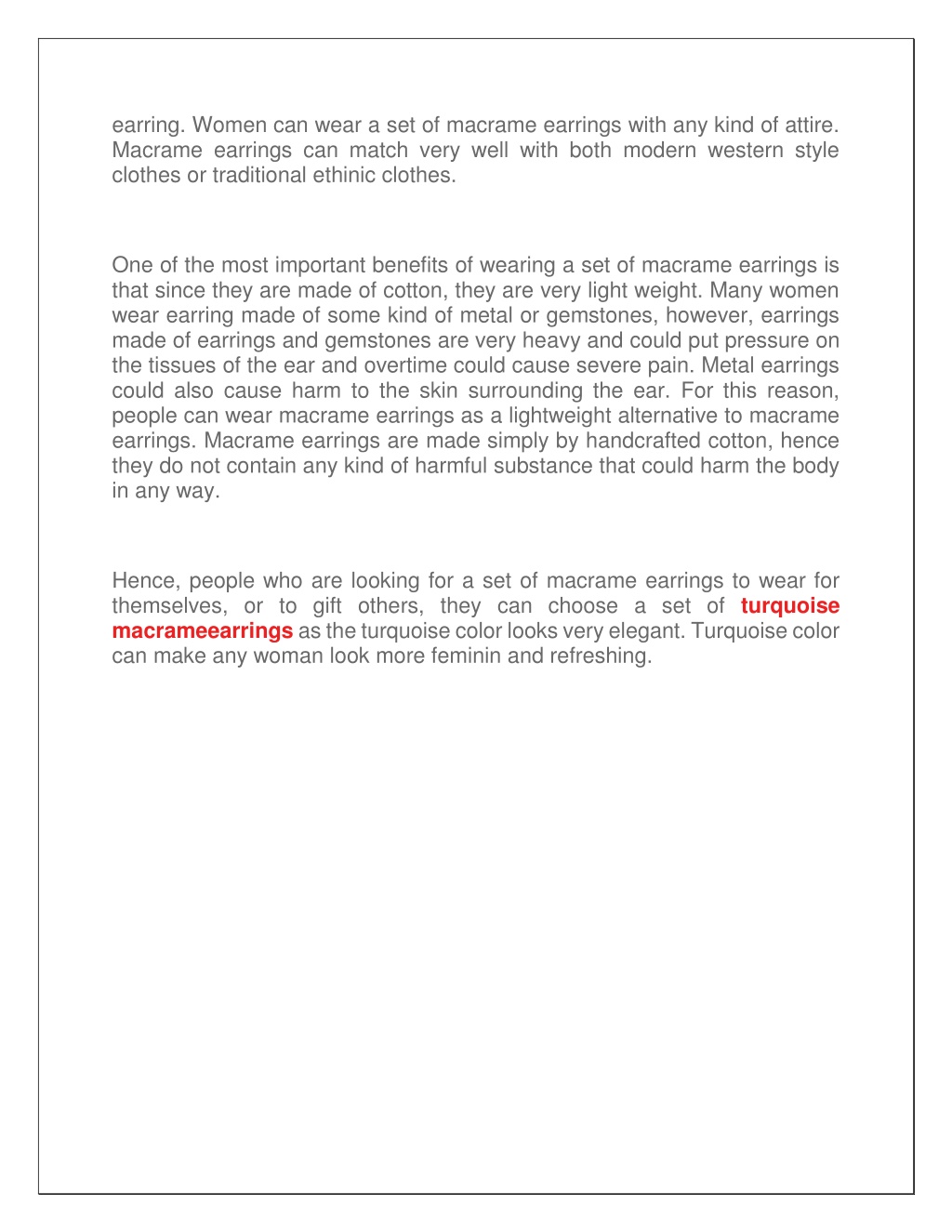 earring. Women can wear a set of macrame earrings with any kind of attire. Macrame earrings can match very well with both modern western style clothes or traditional ethinic clothes.

One of the most important benefits of wearing a set of macrame earrings is that since they are made of cotton, they are very light weight. Many women wear earring made of some kind of metal or gemstones, however, earrings made of earrings and gemstones are very heavy and could put pressure on the tissues of the ear and overtime could cause severe pain. Metal earrings could also cause harm to the skin surrounding the ear. For this reason, people can wear macrame earrings as a lightweight alternative to macrame earrings. Macrame earrings are made simply by handcrafted cotton, hence they do not contain any kind of harmful substance that could harm the body in any way.

Hence, people who are looking for a set of macrame earrings to wear for themselves, or to gift others, they can choose a set of turquoise macrameearrings as the turquoise color looks very elegant. Turquoise color can make any woman look more feminin and refreshing.